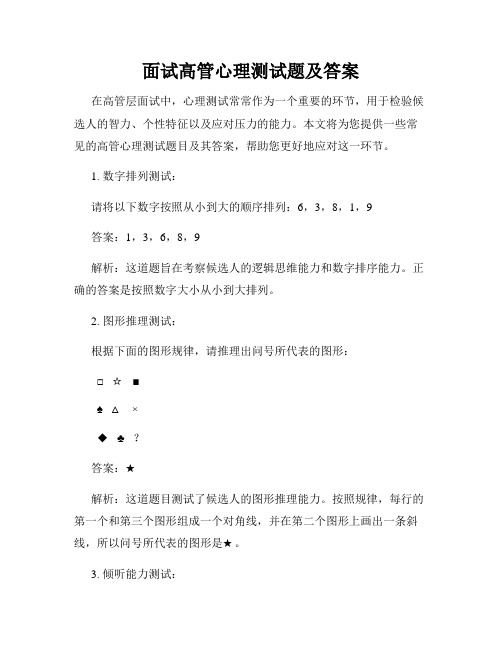 面试高管心理测试题及答案

在高管层面试中，心理测试常常作为一个重要的环节，用于检验候选人的智力、个性特征以及应对压力的能力。本文将为您提供一些常见的高管心理测试题目及其答案，帮助您更好地应对这一环节。

1. 数字排列测试：

请将以下数字按照从小到大的顺序排列：6，3，8，1，9

答案：1，3，6，8，9

解析：这道题旨在考察候选人的逻辑思维能力和数字排序能力。正确的答案是按照数字大小从小到大排列。

2. 图形推理测试：

根据下面的图形规律，请推理出问号所代表的图形：

□ ☆ ■

♠ △ ×

◆ ♠ ？

答案：★

解析：这道题目测试了候选人的图形推理能力。按照规律，每行的第一个和第三个图形组成一个对角线，并在第二个图形上画出一条斜线，所以问号所代表的图形是★。

3. 倾听能力测试：